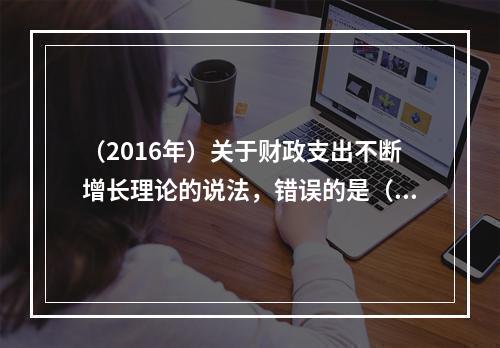 （2016年）关于财政支出不断增长理论的说法，错误的是（...